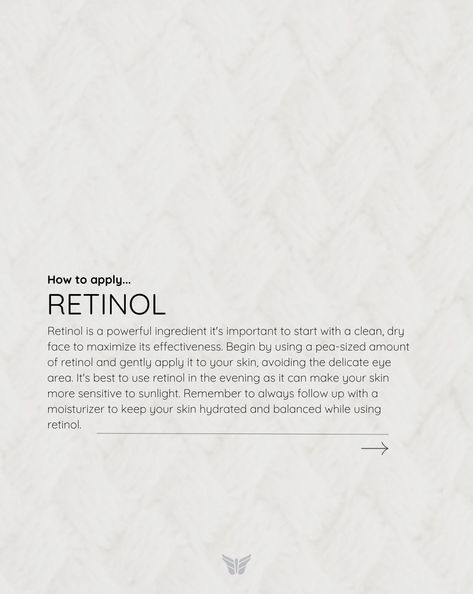 How to apply...

RETINOL

Retinol is a powerful ingredient it's important to start with a clean, dry face to maximize its effectiveness. Begin by using a pea-sized amount of retinol and gently apply it to your skin, avoiding the delicate eye area. It's best to use retinol in the evening as it can make your skin more sensitive to sunlight. Remember to always follow up with a moisturizer to keep your skin hydrated and balanced while using retinol.